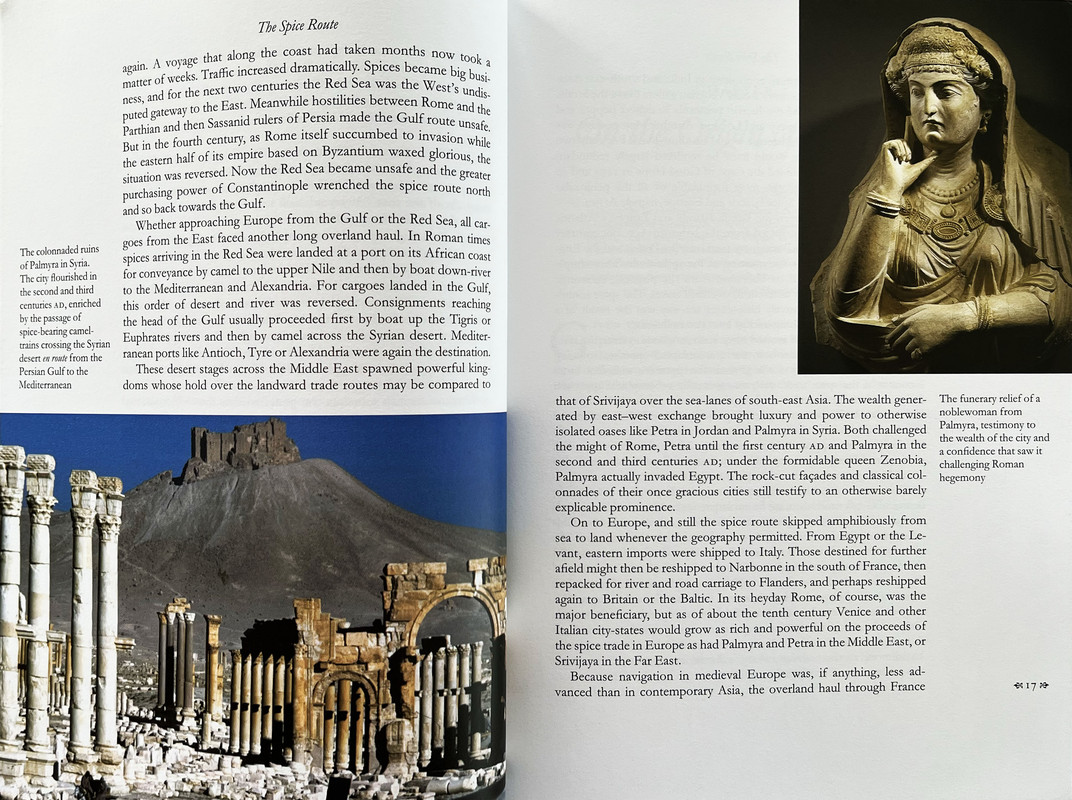 The Spice Route

again. A voyage that along the coast had taken months now took a matter of weeks. Traffic increased dramatically. Spices became big business, and for the next two centuries the Red Sea was the West's undisputed gateway to the East. Meanwhile hostilities between Rome and the Parthian and then Sassanid rulers of Persia made the Gulf route unsafe. But in the fourth century, as Rome itself succumbed to invasion while the eastern half of its empire based on Byzantium waxed glorious, the situation was reversed. Now the Red Sea became unsafe and the greater purchasing power of Constantinople wrenched the spice route north and so back towards the Gulf.

Whether approaching Europe from the Gulf or the Red Sea, all cargoes from the East faced another long overland haul. In Roman times spices arriving in the Red Sea were landed at a port on its African coast for conveyance by camel to the upper Nile and then by boat down-river to the Mediterranean and Alexandria. For cargoes landed in the Gulf, this order of desert and river was reversed. Consignments reaching the head of the Gulf usually proceeded first by boat up the Tigris or Euphrates rivers and then by camel across the Syrian desert. Mediterranean ports like Antioch, Tyre or Alexandria were again the destination.

These desert stages across the Middle East spawned powerful kingdoms whose hold over the landward trade routes may be compared to

The colonnaded ruins of Palmyra in Syria. The city flourished in the second and third centuries AD, enriched by the passage of spice-bearing camel-trains crossing the Syrian desert en route from the Persian Gulf to the Mediterranean

that of Srivijaya over the sea-lanes of south-east Asia. The wealth generated by east–west exchange brought luxury and power to otherwise isolated oases like Petra in Jordan and Palmyra in Syria. Both challenged the might of Rome, Petra until the first century AD and Palmyra in the second and third centuries AD; under the formidable queen Zenobia, Palmyra actually invaded Egypt. The rock-cut façades and classical colonnades of their once gracious cities still testify to an otherwise barely explicable prominence.

On to Europe, and still the spice route skipped amphibiously from sea to land whenever the geography permitted. From Egypt or the Levant, eastern imports were shipped to Italy. Those destined for further afield might then be reshipped to Narbonne in the south of France, then repacked for river and road carriage to Flanders, and perhaps reshipped again to Britain or the Baltic. In its heyday Rome, of course, was the major beneficiary, but as of about the tenth century Venice and other Italian city-states would grow as rich and powerful on the proceeds of the spice trade in Europe as had Palmyra and Petra in the Middle East, or Srivijaya in the Far East.

Because navigation in medieval Europe was, if anything, less advanced than in contemporary Asia, the overland haul through France

The funerary relief of a noblewoman from Palmyra, testimony to the wealth of the city and a confidence that saw it challenging Roman hegemony

17